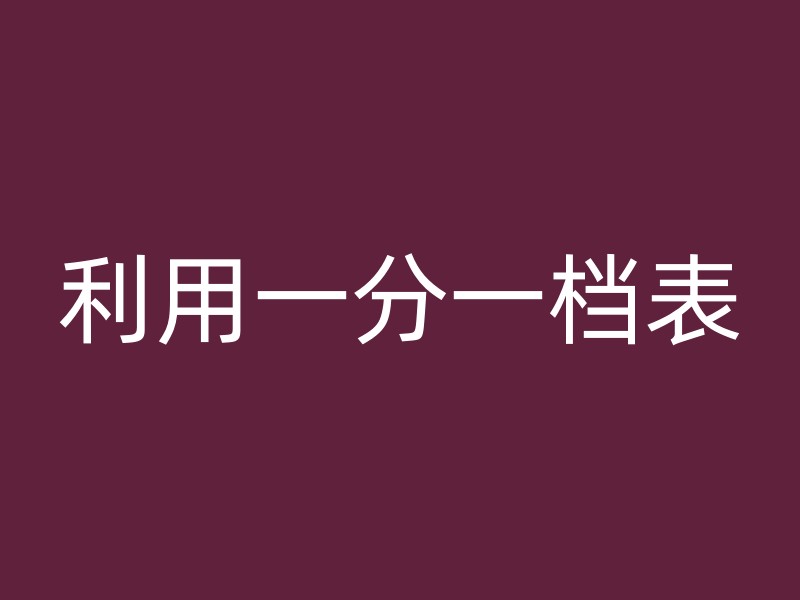 利用一分一档表